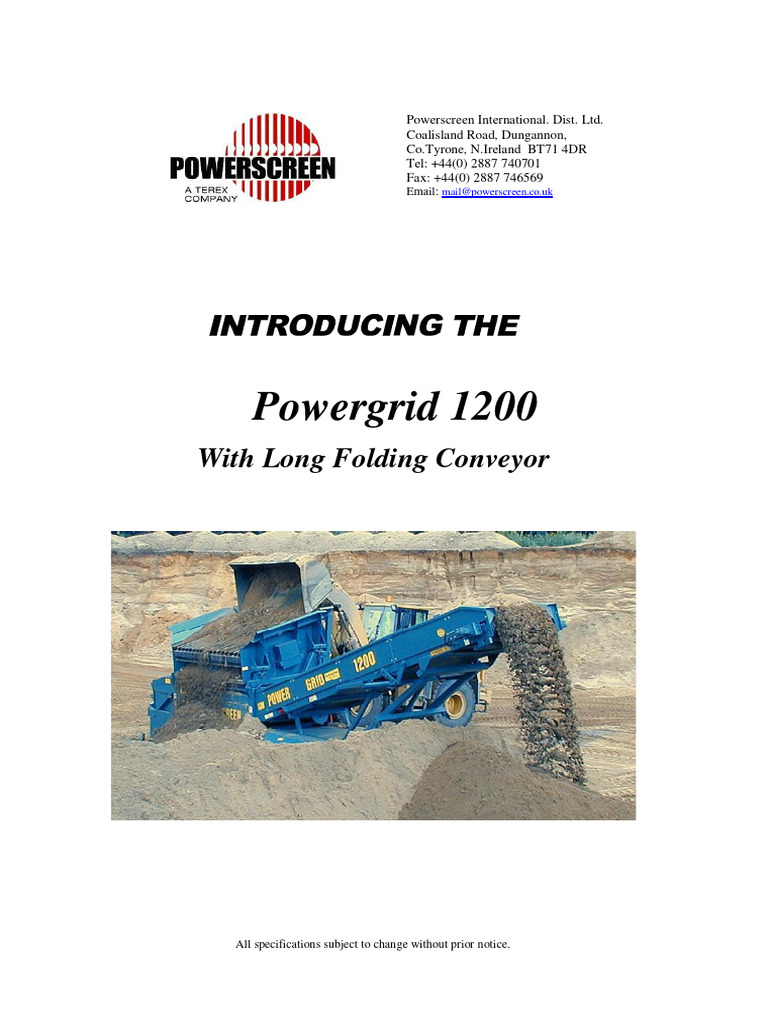 POWERSCREEN
A TEREX COMPANY

Powerscreen International. Dist. Ltd.
Coalisland Road, Dungannon,
Co.Tyrone, N.Ireland BT71 4DR
Tel: +44(0) 2887 740701
Fax: +44(0) 2887 746569
Email: mail@powerscreen.co.uk

INTRODUCING THE

Powergrid 1200

With Long Folding Conveyor

POWER GRID 1200

All specifications subject to change without prior notice.